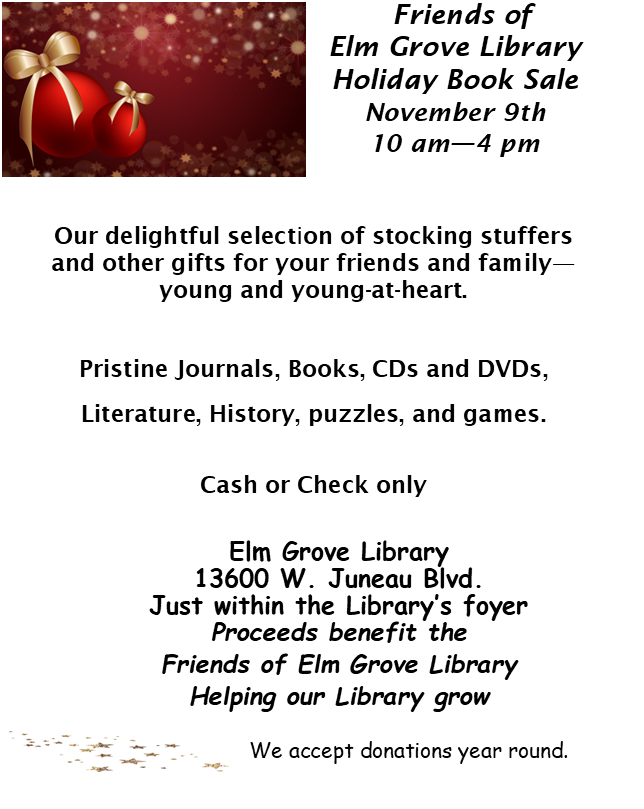 Friends of
Elm Grove Library
Holiday Book Sale
November 9th
10 am—4 pm

Our delightful selection of stocking stuffers and other gifts for your friends and family—young and young-at-heart.

Pristine Journals, Books, CDs and DVDs,

Literature, History, puzzles, and games.

Cash or Check only

Elm Grove Library
13600 W. Juneau Blvd.
Just within the Library's foyer
Proceeds benefit the
Friends of Elm Grove Library
Helping our Library grow

We accept donations year round.